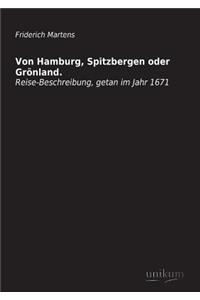 Friderich Martens

Von Hamburg, Spitzbergen oder Grönland.

Reise-Beschreibung, getan im Jahr 1671

unikum